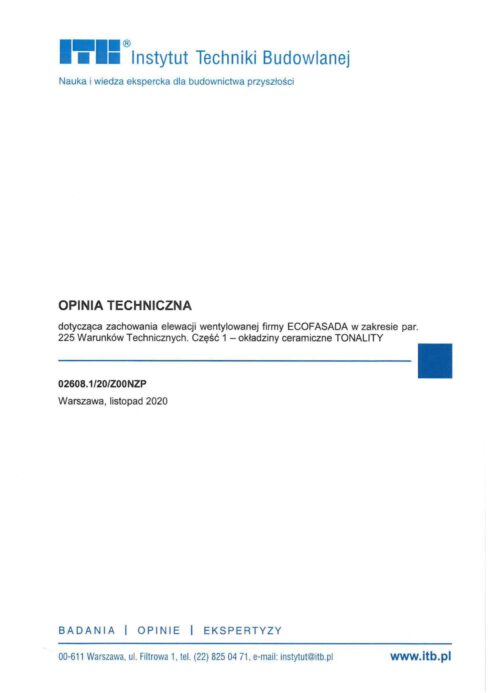 ITB® Instytut Techniki Budowlanej

Nauka i wiedza ekspercka dla budownictwa przyszłości

OPINIA TECHNICZNA

dotycząca zachowania elewacji wentylowanej firmy ECOFASADA w zakresie par. 225 Warunków Technicznych. Część 1 – okładziny ceramiczne TONALITY

02608.1/20/Z00NZP

Warszawa, listopad 2020

BADANIA | OPINIE | EKSPERTYZY

00-611 Warszawa, ul. Filtrowa 1, tel. (22) 825 04 71, e-mail: instytut@itb.pl

www.itb.pl